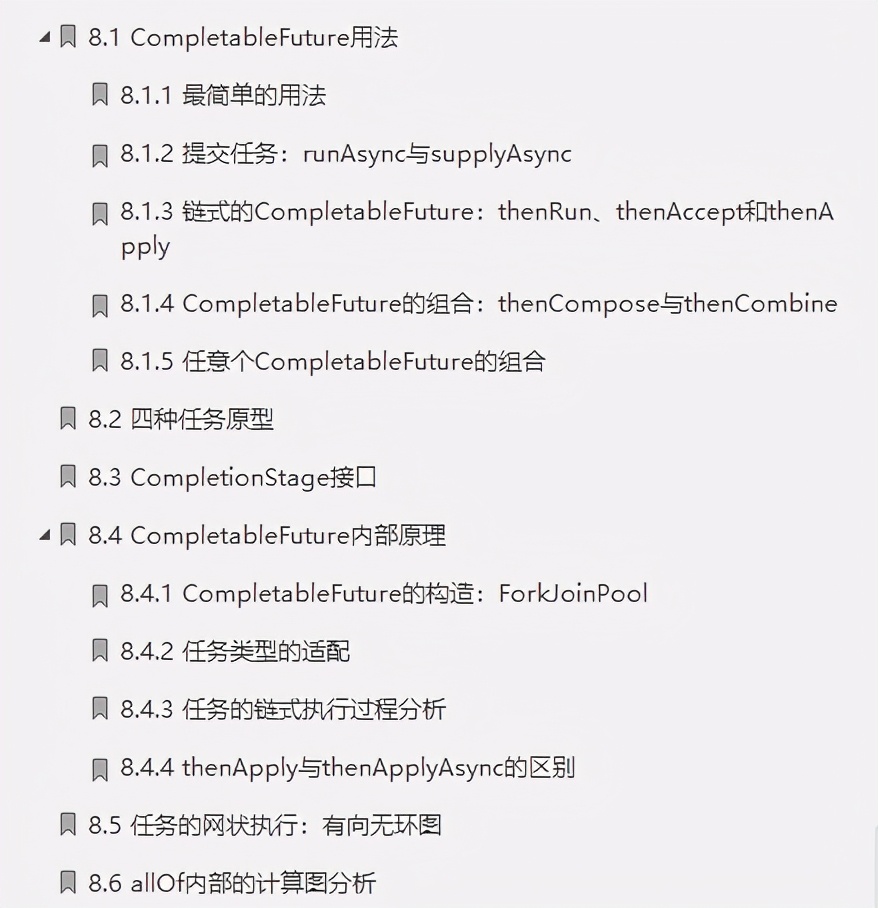 8.1 CompletableFuture用法

8.1.1 最简单的用法

8.1.2 提交任务：runAsync与supplyAsync

8.1.3 链式的CompletableFuture：thenRun、thenAccept和thenApply

8.1.4 CompletableFuture的组合：thenCompose与thenCombine

8.1.5 任意个CompletableFuture的组合

8.2 四种任务原型

8.3 CompletionStage接口

8.4 CompletableFuture内部原理

8.4.1 CompletableFuture的构造：ForkJoinPool

8.4.2 任务类型的适配

8.4.3 任务的链式执行过程分析

8.4.4 thenApply与thenApplyAsync的区别

8.5 任务的网状执行：有向无环图

8.6 allOf内部的计算图分析